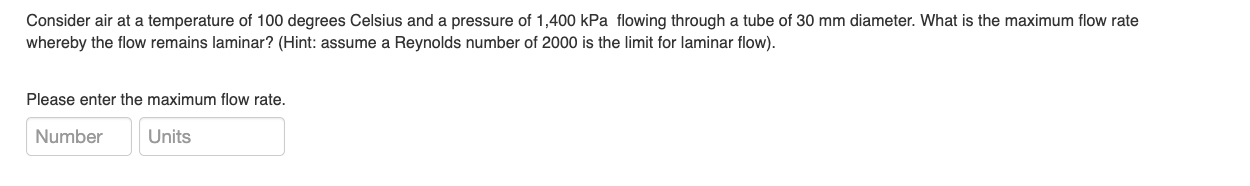 Consider air at a temperature of 100 degrees Celsius and a pressure of 1,400 kPa flowing through a tube of 30 mm diameter. What is the maximum flow rate whereby the flow remains laminar? (Hint: assume a Reynolds number of 2000 is the limit for laminar flow).

Please enter the maximum flow rate.

Number Units